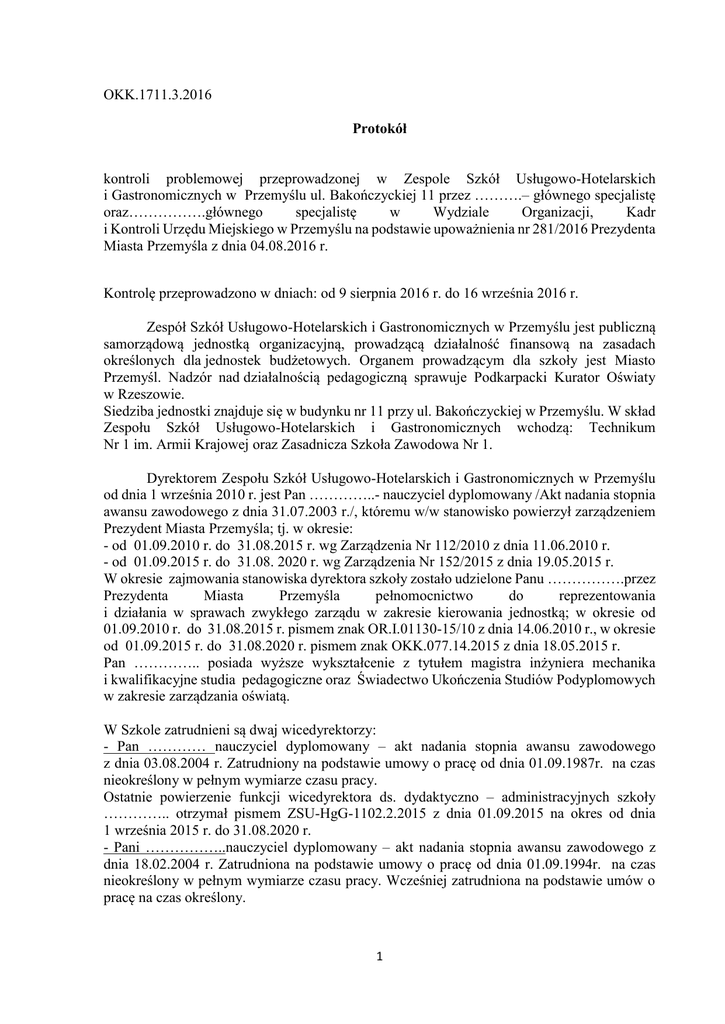 OKK.1711.3.2016

Protokół

kontroli problemowej przeprowadzonej w Zespole Szkół Usługowo-Hotelarskich i Gastronomicznych w Przemyślu ul. Bakończyckiej 11 przez ……….– głównego specjalistę oraz…………….głównego specjalistę w Wydziale Organizacji, Kadr i Kontroli Urzędu Miejskiego w Przemyślu na podstawie upoważnienia nr 281/2016 Prezydenta Miasta Przemyśla z dnia 04.08.2016 r.

Kontrolę przeprowadzono w dniach: od 9 sierpnia 2016 r. do 16 września 2016 r.

Zespół Szkół Usługowo-Hotelarskich i Gastronomicznych w Przemyślu jest publiczną samorządową jednostką organizacyjną, prowadzącą działalność finansową na zasadach określonych dla jednostek budżetowych. Organem prowadzącym dla szkoły jest Miasto Przemyśl. Nadzór nad działalnością pedagogiczną sprawuje Podkarpacki Kurator Oświaty w Rzeszowie.
Siedziba jednostki znajduje się w budynku nr 11 przy ul. Bakończyckiej w Przemyślu. W skład Zespołu Szkół Usługowo-Hotelarskich i Gastronomicznych wchodzą: Technikum Nr 1 im. Armii Krajowej oraz Zasadnicza Szkoła Zawodowa Nr 1.

Dyrektorem Zespołu Szkół Usługowo-Hotelarskich i Gastronomicznych w Przemyślu od dnia 1 września 2010 r. jest Pan …………..- nauczyciel dyplomowany /Akt nadania stopnia awansu zawodowego z dnia 31.07.2003 r./, któremu w/w stanowisko powierzył zarządzeniem Prezydent Miasta Przemyśla; tj. w okresie:
- od 01.09.2010 r. do 31.08.2015 r. wg Zarządzenia Nr 112/2010 z dnia 11.06.2010 r.
- od 01.09.2015 r. do 31.08. 2020 r. wg Zarządzenia Nr 152/2015 z dnia 19.05.2015 r.
W okresie zajmowania stanowiska dyrektora szkoły zostało udzielone Panu …………….przez Prezydenta Miasta Przemyśla pełnomocnictwo do reprezentowania i działania w sprawach zwykłego zarządu w zakresie kierowania jednostką; w okresie od 01.09.2010 r. do 31.08.2015 r. pismem znak OR.I.01130-15/10 z dnia 14.06.2010 r., w okresie od 01.09.2015 r. do 31.08.2020 r. pismem znak OKK.077.14.2015 z dnia 18.05.2015 r.
Pan ………….. posiada wyższe wykształcenie z tytułem magistra inżyniera mechanika i kwalifikacyjne studia pedagogiczne oraz Świadectwo Ukończenia Studiów Podyplomowych w zakresie zarządzania oświatą.

W Szkole zatrudnieni są dwaj wicedyrektorzy:
- Pan ………… nauczyciel dyplomowany – akt nadania stopnia awansu zawodowego z dnia 03.08.2004 r. Zatrudniony na podstawie umowy o pracę od dnia 01.09.1987r. na czas nieokreślony w pełnym wymiarze czasu pracy.
Ostatnie powierzenie funkcji wicedyrektora ds. dydaktyczno – administracyjnych szkoły ………….. otrzymał pismem ZSU-HgG-1102.2.2015 z dnia 01.09.2015 na okres od dnia 1 września 2015 r. do 31.08.2020 r.
- Pani ……………..nauczyciel dyplomowany – akt nadania stopnia awansu zawodowego z dnia 18.02.2004 r. Zatrudniona na podstawie umowy o pracę od dnia 01.09.1994r. na czas nieokreślony w pełnym wymiarze czasu pracy. Wcześniej zatrudniona na podstawie umów o pracę na czas określony.

1